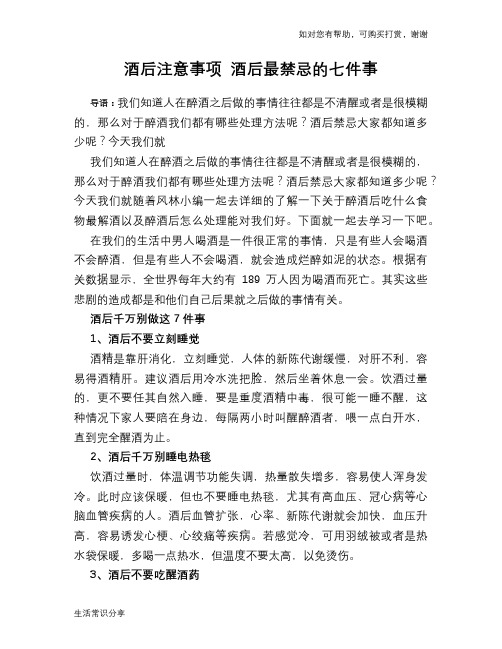 如对您有帮助，可购买打赏，谢谢

酒后注意事项 酒后最禁忌的七件事

导语：我们知道人在醉酒之后做的事情往往都是不清醒或者是很模糊的，那么对于醉酒我们都有哪些处理方法呢？酒后禁忌大家都知道多少呢？今天我们就

我们知道人在醉酒之后做的事情往往都是不清醒或者是很模糊的，那么对于醉酒我们都有哪些处理方法呢？酒后禁忌大家都知道多少呢？今天我们就随着风林小编一起去详细的了解一下关于醉酒后吃什么食物最解酒以及醉酒后怎么处理能对我们好。下面就一起去学习一下吧。

在我们的生活中男人喝酒是一件很正常的事情，只是有些人会喝酒不会醉酒，但是有些人不会喝酒，就会造成烂醉如泥的状态。根据有关数据显示，全世界每年大约有 189 万人因为喝酒而死亡。其实这些悲剧的造成都是和他们自己后果就之后做的事情有关。

酒后千万别做这 7 件事

1、酒后不要立刻睡觉

酒精是靠肝消化，立刻睡觉，人体的新陈代谢缓慢，对肝不利，容易得酒精肝。建议酒后用冷水洗把脸，然后坐着休息一会。饮酒过量的，更不要任其自然入睡，要是重度酒精中毒，很可能一睡不醒，这种情况下家人要陪在身边，每隔两小时叫醒醉酒者，喂一点白开水，直到完全醒酒为止。

2、酒后千万别睡电热毯

饮酒过量时，体温调节功能失调，热量散失增多，容易使人浑身发冷。此时应该保暖，但也不要睡电热毯，尤其有高血压、冠心病等心脑血管疾病的人。酒后血管扩张，心率、新陈代谢就会加快，血压升高，容易诱发心梗、心绞痛等疾病。若感觉冷，可用羽绒被或者是热水袋保暖，多喝一点热水，但温度不要太高，以免烫伤。

3、酒后不要吃醒酒药

生活常识分享